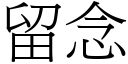 留念